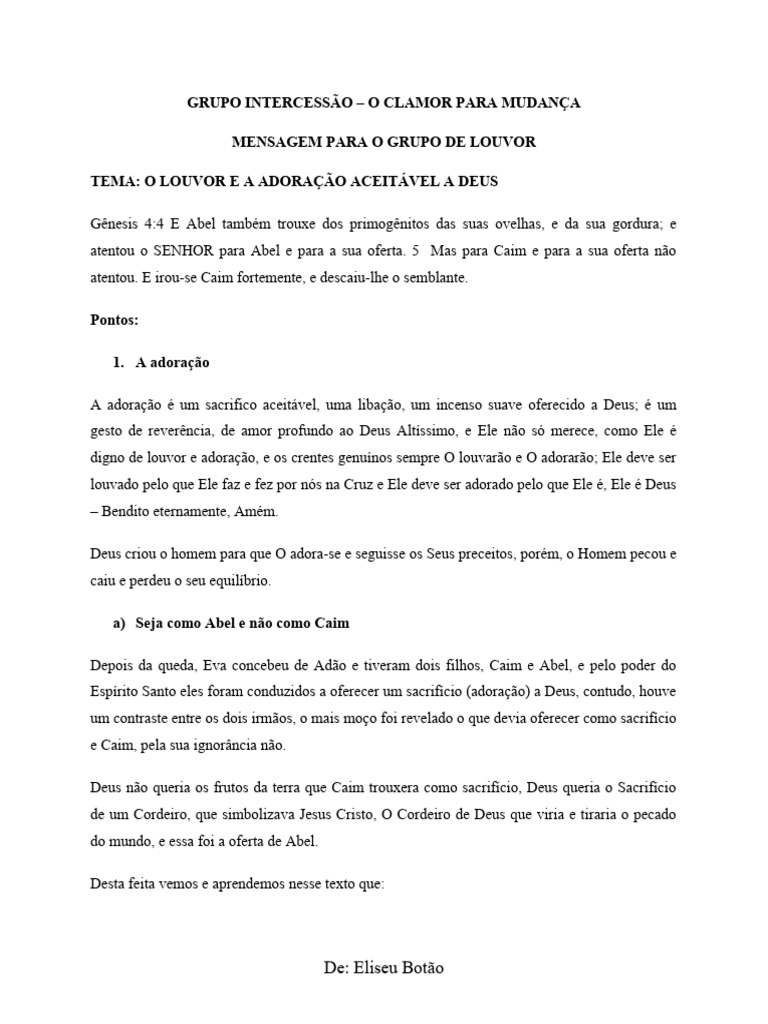 GRUPO INTERCESSÃO – O CLAMOR PARA MUDANÇA

MENSAGEM PARA O GRUPO DE LOUVOR

TEMA: O LOUVOR E A ADORAÇÃO ACEITÁVEL A DEUS

Gênesis 4:4 E Abel também trouxe dos primogênitos das suas ovelhas, e da sua gordura; e atentou o SENHOR para Abel e para a sua oferta. 5 Mas para Caim e para a sua oferta não atentou. E irou-se Caim fortemente, e descaiu-lhe o semblante.

Pontos:

1. A adoração

A adoração é um sacrifico aceitável, uma libação, um incenso suave oferecido a Deus; é um gesto de reverência, de amor profundo ao Deus Altíssimo, e Ele não só merece, como Ele é digno de louvor e adoração, e os crentes genuínos sempre O louvarão e O adorarão; Ele deve ser louvado pelo que Ele faz e fez por nós na Cruz e Ele deve ser adorado pelo que Ele é, Ele é Deus – Bendito eternamente, Amém.

Deus criou o homem para que O adora-se e seguisse os Seus preceitos, porém, o Homem pecou e caiu e perdeu o seu equilíbrio.

a) Seja como Abel e não como Caim

Depois da queda, Eva concebeu de Adão e tiveram dois filhos, Caim e Abel, e pelo poder do Espírito Santo eles foram conduzidos a oferecer um sacrifício (adoração) a Deus, contudo, houve um contraste entre os dois irmãos, o mais moço foi revelado o que devia oferecer como sacrifício e Caim, pela sua ignorância não.

Deus não queria os frutos da terra que Caim trouxera como sacrifício, Deus queria o Sacrifício de um Cordeiro, que simbolizava Jesus Cristo, O Cordeiro de Deus que viria e tiraria o pecado do mundo, e essa foi a oferta de Abel.

Desta feita vemos e aprendemos nesse texto que:

De: Eliseu Botão